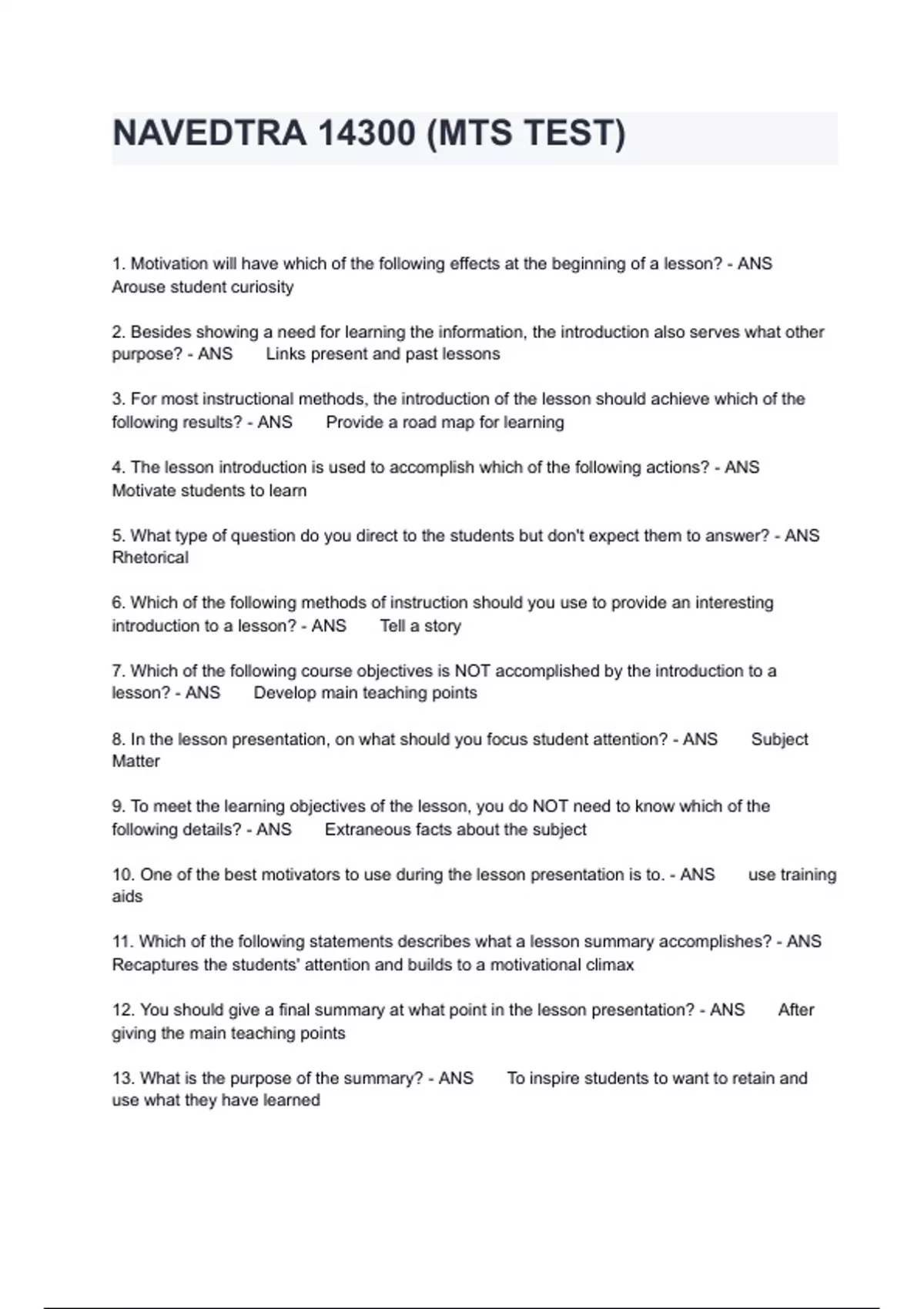 NAVEDTRA 14300 (MTS TEST)

1. Motivation will have which of the following effects at the beginning of a lesson? - ANS Arouse student curiosity

2. Besides showing a need for learning the information, the introduction also serves what other purpose? - ANS Links present and past lessons

3. For most instructional methods, the introduction of the lesson should achieve which of the following results? - ANS Provide a road map for learning

4. The lesson introduction is used to accomplish which of the following actions? - ANS Motivate students to learn

5. What type of question do you direct to the students but don't expect them to answer? - ANS Rhetorical

6. Which of the following methods of instruction should you use to provide an interesting introduction to a lesson? - ANS Tell a story

7. Which of the following course objectives is NOT accomplished by the introduction to a lesson? - ANS Develop main teaching points

8. In the lesson presentation, on what should you focus student attention? - ANS Subject Matter

9. To meet the learning objectives of the lesson, you do NOT need to know which of the following details? - ANS Extraneous facts about the subject

10. One of the best motivators to use during the lesson presentation is to. - ANS use training aids

11. Which of the following statements describes what a lesson summary accomplishes? - ANS Recaptures the students' attention and builds to a motivational climax

12. You should give a final summary at what point in the lesson presentation? - ANS After giving the main teaching points

13. What is the purpose of the summary? - ANS To inspire students to want to retain and use what they have learned